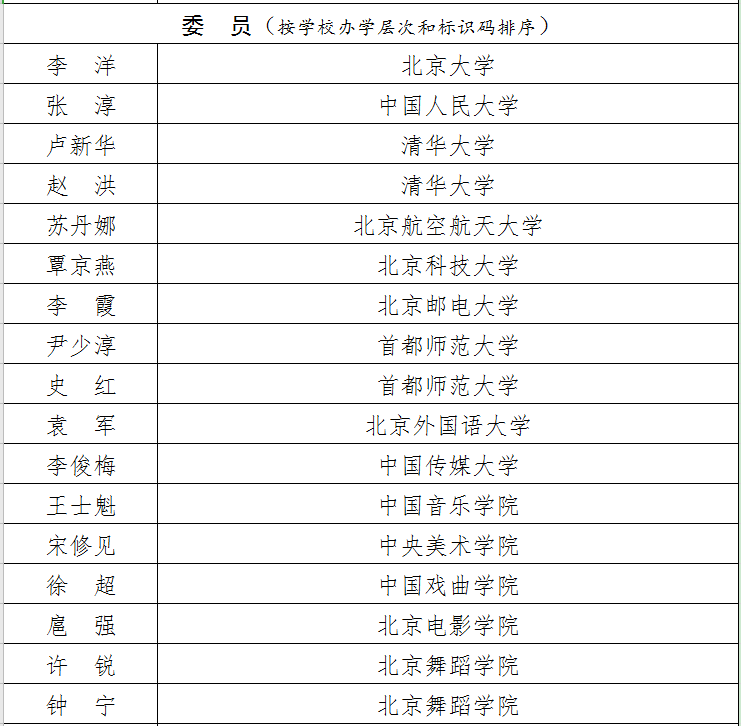 委　员（按学校办学层次和标识码排序）

| | |
|---|---|
| 李　洋 | 北京大学 |
| 张　淳 | 中国人民大学 |
| 卢新华 | 清华大学 |
| 赵　洪 | 清华大学 |
| 苏丹娜 | 北京航空航天大学 |
| 覃京燕 | 北京科技大学 |
| 李　霞 | 北京邮电大学 |
| 尹少淳 | 首都师范大学 |
| 史　红 | 首都师范大学 |
| 袁　军 | 北京外国语大学 |
| 李俊梅 | 中国传媒大学 |
| 王士魁 | 中国音乐学院 |
| 宋修见 | 中央美术学院 |
| 徐　超 | 中国戏曲学院 |
| 扈　强 | 北京电影学院 |
| 许　锐 | 北京舞蹈学院 |
| 钟　宁 | 北京舞蹈学院 |